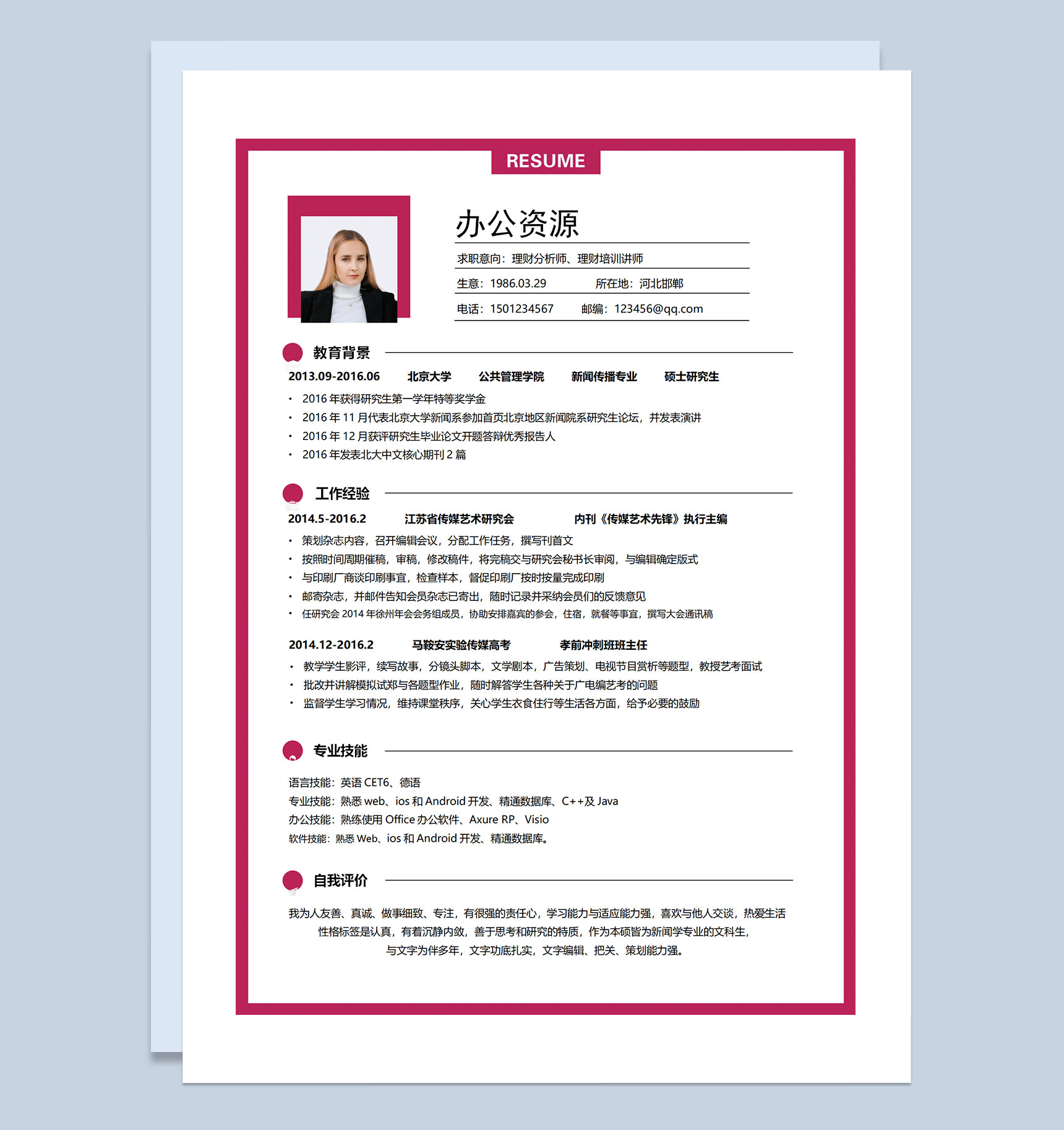 RESUME

办公资源

求职意向：理财分析师、理财培训讲师

生意：1986.03.29　　所在地：河北邯郸

电话：1501234567　　邮编：123456@qq.com

教育背景

2013.09-2016.06　北京大学　公共管理学院　新闻传播专业　硕士研究生

• 2016 年获得研究生第一学年特等奖学金
• 2016 年 11 月代表北京大学新闻系参加首页北京地区新闻院系研究生论坛，并发表演讲
• 2016 年 12 月获评研究生毕业论文开题答辩优秀报告人
• 2016 年发表北大中文核心期刊 2 篇

工作经验

2014.5-2016.2　江苏省传媒艺术研究会　内刊《传媒艺术先锋》执行主编

• 策划杂志内容，召开编辑会议，分配工作任务，撰写刊首文
• 按照时间周期催稿，审稿，修改稿件，将完稿交与研究会秘书长审阅，与编辑确定版式
• 与印刷厂商谈印刷事宜，检查样本，督促印刷厂按时按量完成印刷
• 邮寄杂志，并邮件告知会员杂志已寄出，随时记录并采纳会员们的反馈意见
• 任研究会 2014 年徐州年会会务组成员，协助安排嘉宾的参会，住宿，就餐等事宜，撰写大会通讯稿

2014.12-2016.2　马鞍安实验传媒高考　孝前冲刺班班主任

• 教学学生影评，续写故事，分镜头脚本，文学剧本，广告策划、电视节目赏析等题型，教授艺考面试
• 批改并讲解模拟试郑与各题型作业，随时解答学生各种关于广电编艺考的问题
• 监督学生学习情况，维持课堂秩序，关心学生衣食住行等生活各方面，给予必要的鼓励

专业技能

语言技能：英语 CET6、德语
专业技能：熟悉 web、ios 和 Android 开发、精通数据库、C++及 Java
办公技能：熟练使用 Office 办公软件、Axure RP、Visio
软件技能：熟悉 Web、ios 和 Android 开发、精通数据库。

自我评价

我为人友善、真诚、做事细致、专注，有很强的责任心，学习能力与适应能力强，喜欢与他人交谈，热爱生活
性格标签是认真，有着沉静内敛，善于思考和研究的特质，作为本硕皆为新闻学专业的文科生，
与文字为伴多年，文字功底扎实，文字编辑、把关、策划能力强。